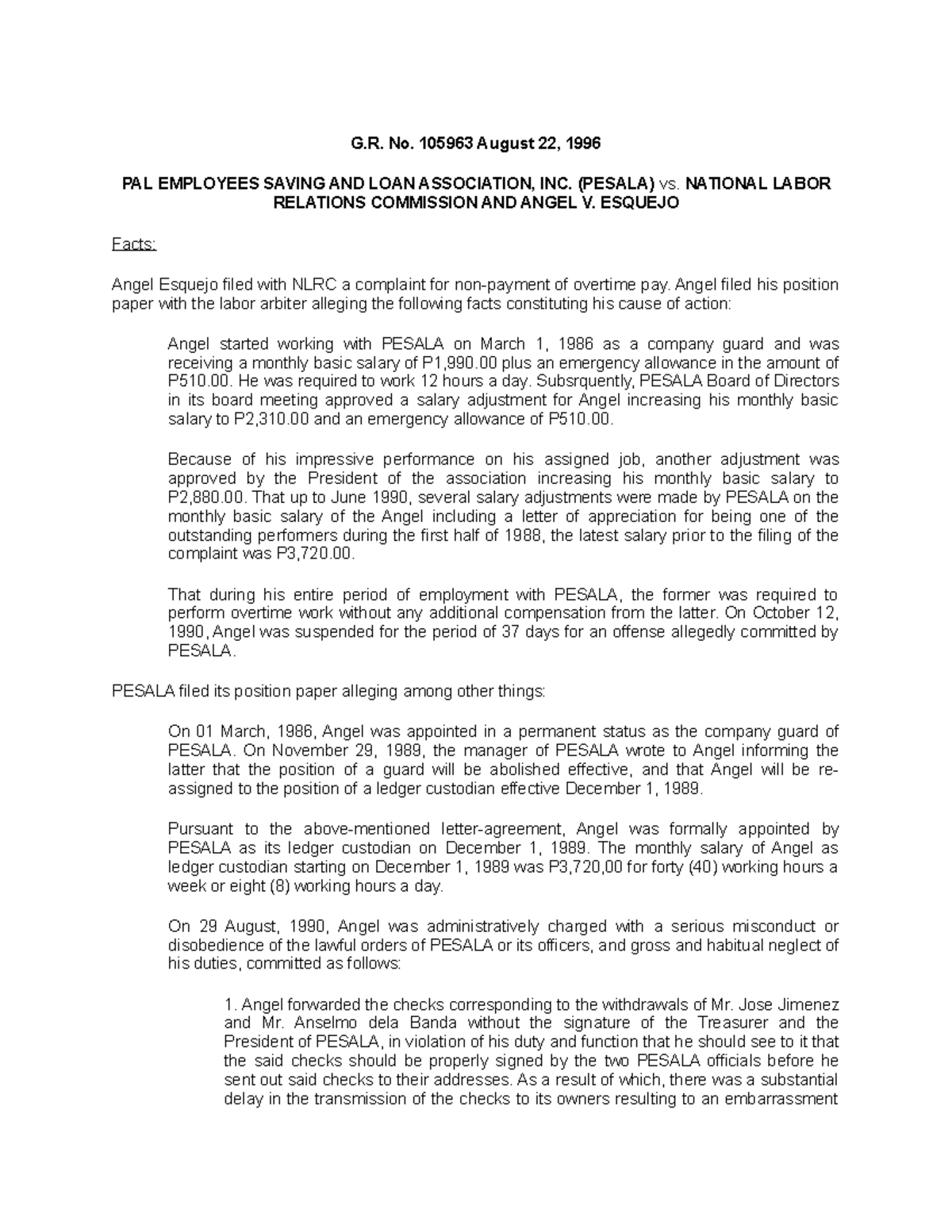 G.R. No. 105963 August 22, 1996

PAL EMPLOYEES SAVING AND LOAN ASSOCIATION, INC. (PESALA) vs. NATIONAL LABOR RELATIONS COMMISSION AND ANGEL V. ESQUEJO

Facts:

Angel Esquejo filed with NLRC a complaint for non-payment of overtime pay. Angel filed his position paper with the labor arbiter alleging the following facts constituting his cause of action:

Angel started working with PESALA on March 1, 1986 as a company guard and was receiving a monthly basic salary of P1,990.00 plus an emergency allowance in the amount of P510.00. He was required to work 12 hours a day. Subsrquently, PESALA Board of Directors in its board meeting approved a salary adjustment for Angel increasing his monthly basic salary to P2,310.00 and an emergency allowance of P510.00.

Because of his impressive performance on his assigned job, another adjustment was approved by the President of the association increasing his monthly basic salary to P2,880.00. That up to June 1990, several salary adjustments were made by PESALA on the monthly basic salary of the Angel including a letter of appreciation for being one of the outstanding performers during the first half of 1988, the latest salary prior to the filing of the complaint was P3,720.00.

That during his entire period of employment with PESALA, the former was required to perform overtime work without any additional compensation from the latter. On October 12, 1990, Angel was suspended for the period of 37 days for an offense allegedly committed by PESALA.

PESALA filed its position paper alleging among other things:

On 01 March, 1986, Angel was appointed in a permanent status as the company guard of PESALA. On November 29, 1989, the manager of PESALA wrote to Angel informing the latter that the position of a guard will be abolished effective, and that Angel will be re-assigned to the position of a ledger custodian effective December 1, 1989.

Pursuant to the above-mentioned letter-agreement, Angel was formally appointed by PESALA as its ledger custodian on December 1, 1989. The monthly salary of Angel as ledger custodian starting on December 1, 1989 was P3,720,00 for forty (40) working hours a week or eight (8) working hours a day.

On 29 August, 1990, Angel was administratively charged with a serious misconduct or disobedience of the lawful orders of PESALA or its officers, and gross and habitual neglect of his duties, committed as follows:

1. Angel forwarded the checks corresponding to the withdrawals of Mr. Jose Jimenez and Mr. Anselmo dela Banda without the signature of the Treasurer and the President of PESALA, in violation of his duty and function that he should see to it that the said checks should be properly signed by the two PESALA officials before he sent out said checks to their addresses. As a result of which, there was a substantial delay in the transmission of the checks to its owners resulting to an embarrassment